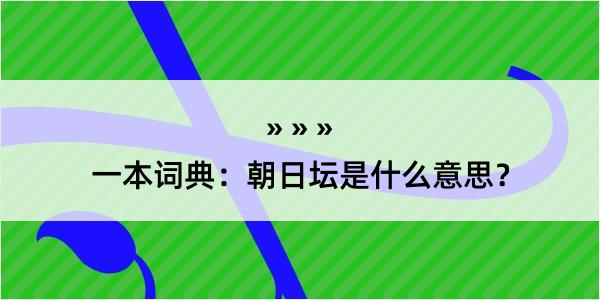 » » »

一本词典：朝日坛是什么意思？